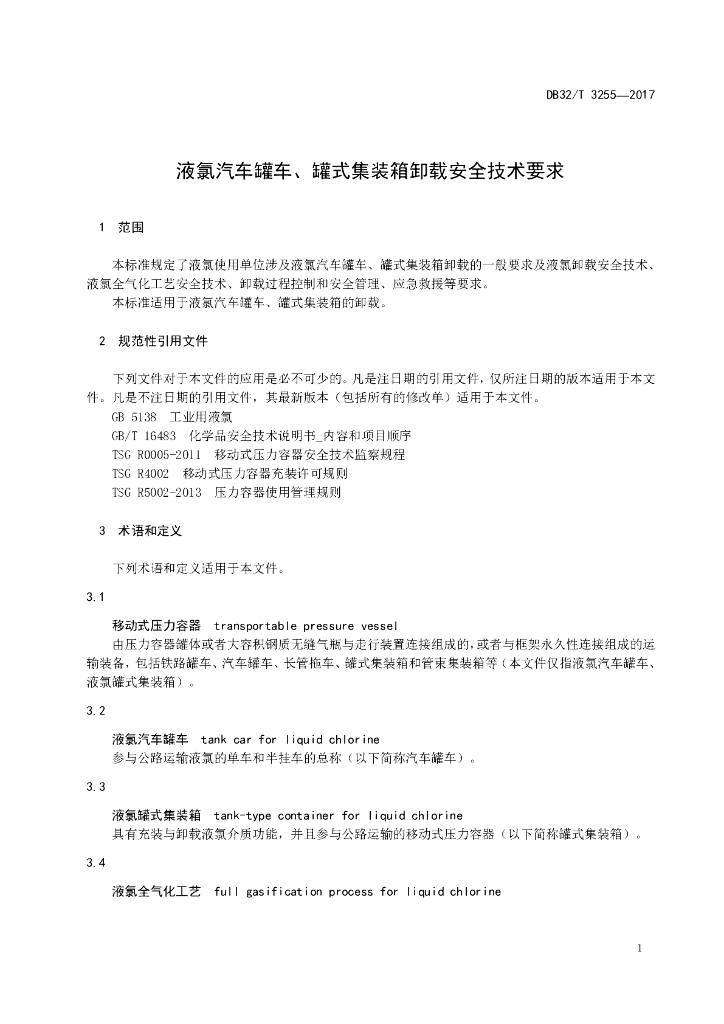 DB32/T 3255—2017

液氯汽车罐车、罐式集装箱卸载安全技术要求

1 范围

本标准规定了液氯使用单位涉及液氯汽车罐车、罐式集装箱卸载的一般要求及液氯卸载安全技术、液氯全气化工艺安全技术、卸载过程控制和安全管理、应急救援等要求。
本标准适用于液氯汽车罐车、罐式集装箱的卸载。

2 规范性引用文件

下列文件对于本文件的应用是必不可少的。凡是注日期的引用文件，仅所注日期的版本适用于本文件。凡是不注日期的引用文件，其最新版本（包括所有的修改单）适用于本文件。
GB 5138 工业用液氯
GB/T 16483 化学品安全技术说明书_内容和项目顺序
TSG R0005-2011 移动式压力容器安全技术监察规程
TSG R4002 移动式压力容器充装许可规则
TSG R5002-2013 压力容器使用管理规则

3 术语和定义

下列术语和定义适用于本文件。

3.1

移动式压力容器 transportable pressure vessel
由压力容器罐体或者大容积钢质无缝气瓶与走行装置连接组成的，或者与框架永久性连接组成的运输装备，包括铁路罐车、汽车罐车、长管拖车、罐式集装箱和管束集装箱等（本文件仅指液氯汽车罐车、液氯罐式集装箱）。

3.2

液氯汽车罐车 tank car for liquid chlorine
参与公路运输液氯的单车和半挂车的总称（以下简称汽车罐车）。

3.3

液氯罐式集装箱 tank-type container for liquid chlorine
具有充装与卸载液氯介质功能，并且参与公路运输的移动式压力容器（以下简称罐式集装箱）。

3.4

液氯全气化工艺 full gasification process for liquid chlorine

1